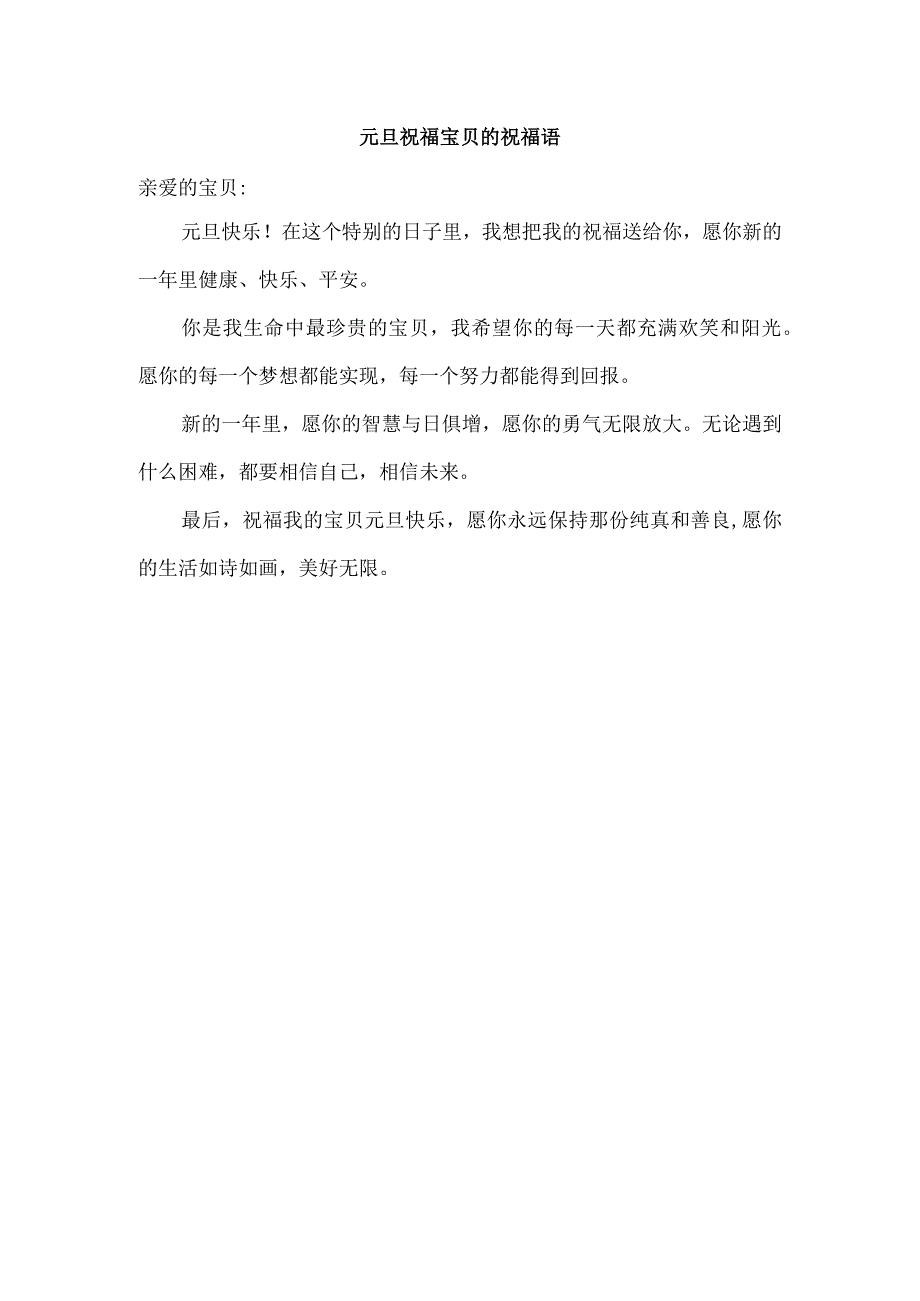 元旦祝福宝贝的祝福语

亲爱的宝贝:

元旦快乐！在这个特别的日子里，我想把我的祝福送给你，愿你新的一年里健康、快乐、平安。

你是我生命中最珍贵的宝贝，我希望你的每一天都充满欢笑和阳光。愿你的每一个梦想都能实现，每一个努力都能得到回报。

新的一年里，愿你的智慧与日俱增，愿你的勇气无限放大。无论遇到什么困难，都要相信自己，相信未来。

最后，祝福我的宝贝元旦快乐，愿你永远保持那份纯真和善良,愿你的生活如诗如画，美好无限。